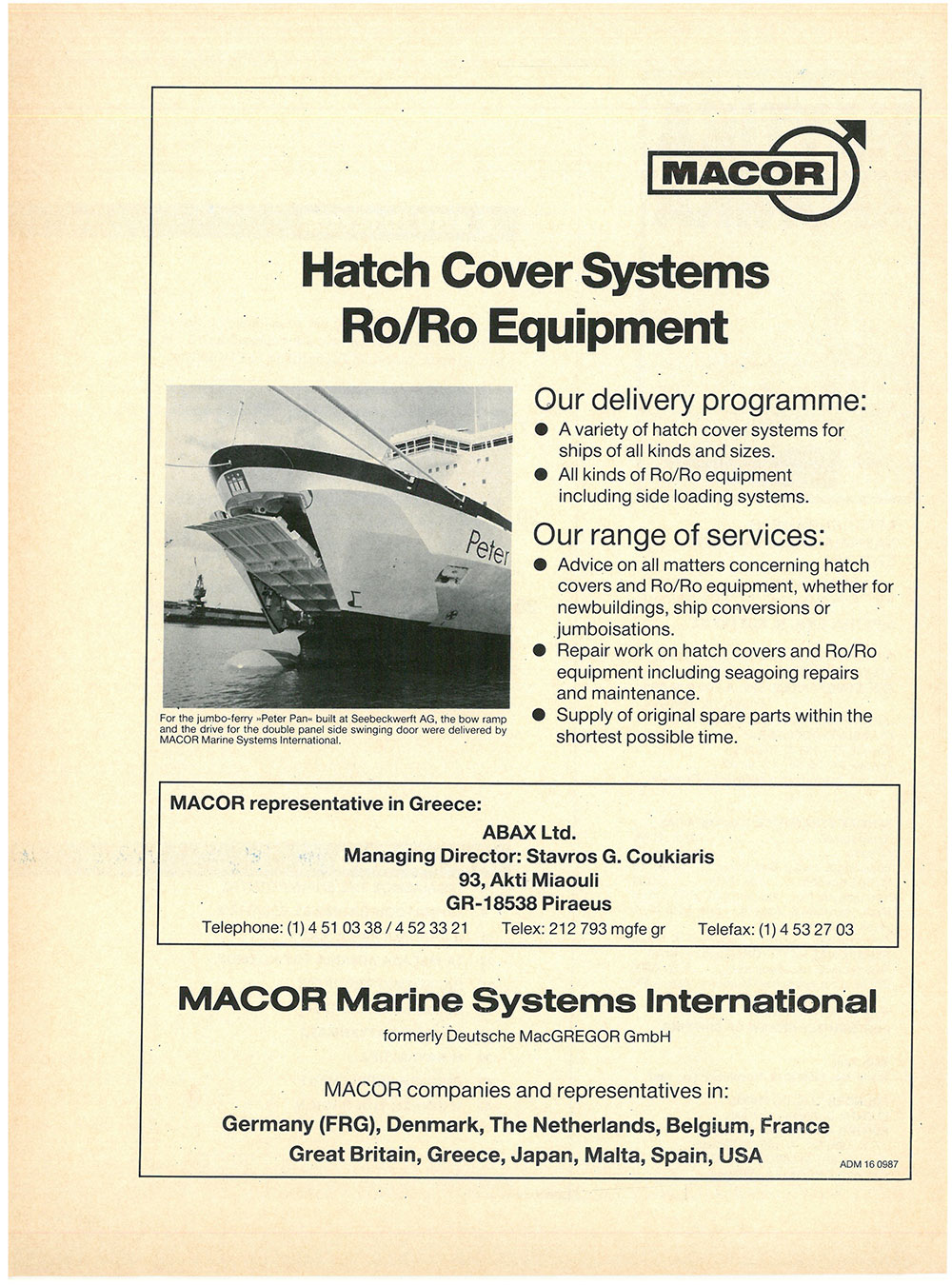 MACOR

Hatch Cover Systems
Ro/Ro Equipment

Peter

For the jumbo-ferry »Peter Pan« built at Seebeckwerft AG, the bow ramp and the drive for the double panel side swinging door were delivered by MACOR Marine Systems International.

Our delivery programme:
● A variety of hatch cover systems for ships of all kinds and sizes.
● All kinds of Ro/Ro equipment including side loading systems.

Our range of services:
● Advice on all matters concerning hatch covers and Ro/Ro equipment, whether for newbuildings, ship conversions or jumboisations.
● Repair work on hatch covers and Ro/Ro equipment including seagoing repairs and maintenance.
● Supply of original spare parts within the shortest possible time.

MACOR representative in Greece:
ABAX Ltd.
Managing Director: Stavros G. Coukiaris
93, Akti Miaouli
GR-18538 Piraeus
Telephone: (1) 4 51 03 38 / 4 52 33 21 Telex: 212 793 mgfe gr Telefax: (1) 4 53 27 03

MACOR Marine Systems International
formerly Deutsche MacGREGOR GmbH

MACOR companies and representatives in:
Germany (FRG), Denmark, The Netherlands, Belgium, France
Great Britain, Greece, Japan, Malta, Spain, USA

ADM 16 0987